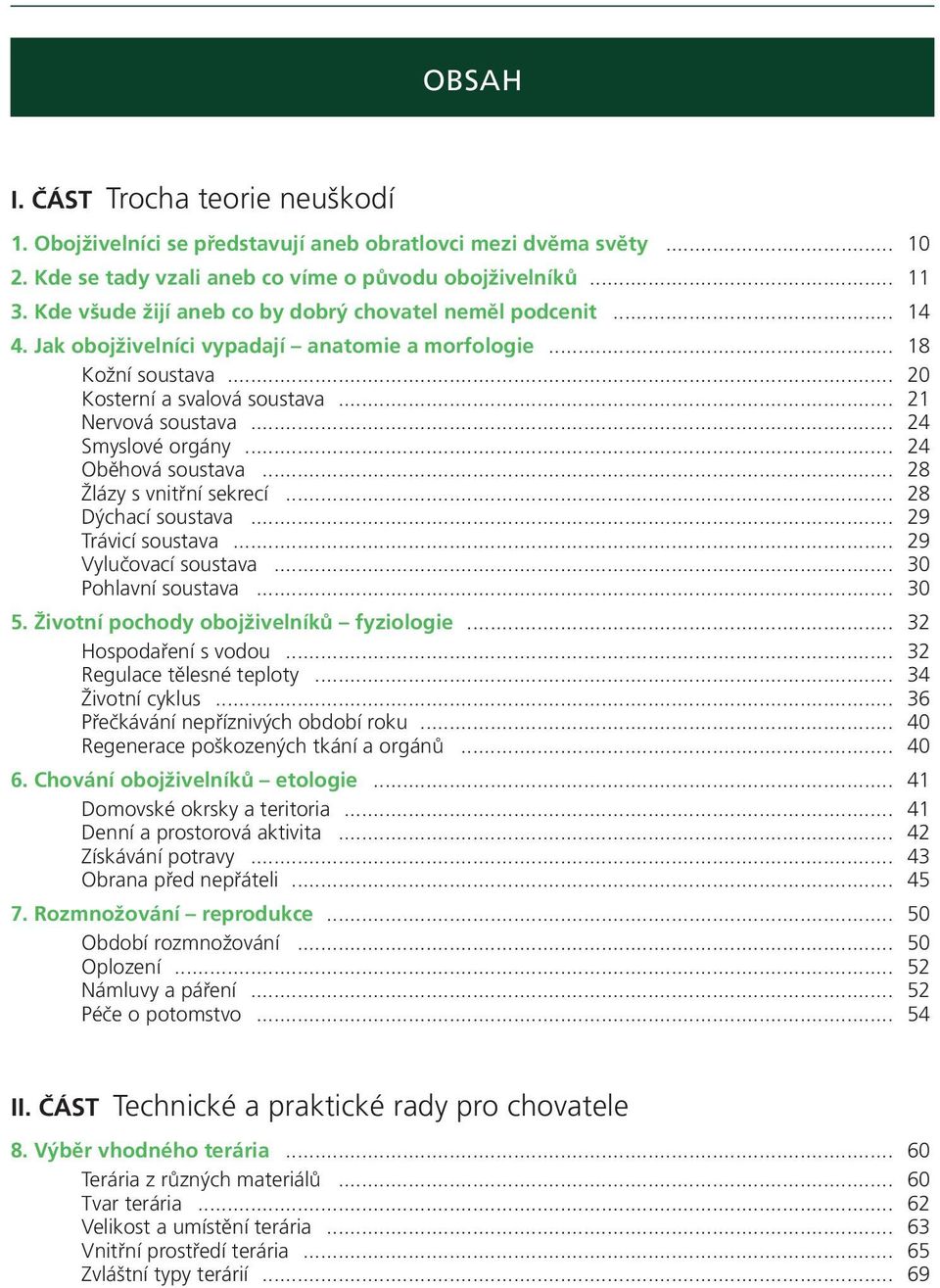 OBSAH

I. ČÁST Trocha teorie neuškodí

1. Obojživelníci se představují aneb obratlovci mezi dvěma světy ........ 10
2. Kde se tady vzali aneb co víme o původu obojživelníků ........ 11
3. Kde všude žijí aneb co by dobrý chovatel neměl podcenit ........ 14
4. Jak obojživelníci vypadají – anatomie a morfologie ........ 18
Kožní soustava ........ 20
Kosterní a svalová soustava ........ 21
Nervová soustava ........ 24
Smyslové orgány ........ 24
Oběhová soustava ........ 28
Žlázy s vnitřní sekrecí ........ 28
Dýchací soustava ........ 29
Trávicí soustava ........ 29
Vylučovací soustava ........ 30
Pohlavní soustava ........ 30
5. Životní pochody obojživelníků – fyziologie ........ 32
Hospodaření s vodou ........ 32
Regulace tělesné teploty ........ 34
Životní cyklus ........ 36
Přečkávání nepříznivých období roku ........ 40
Regenerace poškozených tkání a orgánů ........ 40
6. Chování obojživelníků – etologie ........ 41
Domovské okrsky a teritoria ........ 41
Denní a prostorová aktivita ........ 42
Získávání potravy ........ 43
Obrana před nepřáteli ........ 45
7. Rozmnožování – reprodukce ........ 50
Období rozmnožování ........ 50
Oplození ........ 52
Námluvy a páření ........ 52
Péče o potomstvo ........ 54

II. ČÁST Technické a praktické rady pro chovatele

8. Výběr vhodného terária ........ 60
Terária z různých materiálů ........ 60
Tvar terária ........ 62
Velikost a umístění terária ........ 63
Vnitřní prostředí terária ........ 65
Zvláštní typy terárií ........ 69